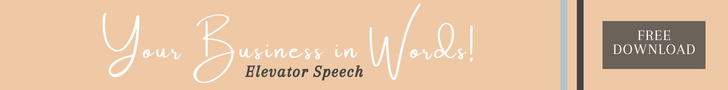 Your Business in Words!
Elevator Speech

FREE DOWNLOAD